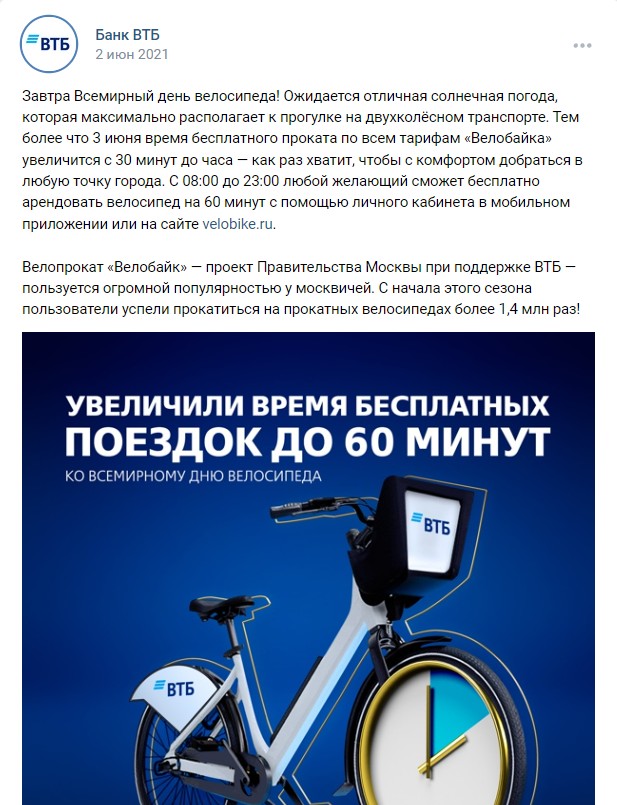 ВТБ

Банк ВТБ
2 июн 2021

Завтра Всемирный день велосипеда! Ожидается отличная солнечная погода, которая максимально располагает к прогулке на двухколёсном транспорте. Тем более что 3 июня время бесплатного проката по всем тарифам «Велобайка» увеличится с 30 минут до часа — как раз хватит, чтобы с комфортом добраться в любую точку города. С 08:00 до 23:00 любой желающий сможет бесплатно арендовать велосипед на 60 минут с помощью личного кабинета в мобильном приложении или на сайте velobike.ru.

Велопрокат «Велобайк» — проект Правительства Москвы при поддержке ВТБ — пользуется огромной популярностью у москвичей. С начала этого сезона пользователи успели прокатиться на прокатных велосипедах более 1,4 млн раз!

УВЕЛИЧИЛИ ВРЕМЯ БЕСПЛАТНЫХ ПОЕЗДОК ДО 60 МИНУТ
КО ВСЕМИРНОМУ ДНЮ ВЕЛОСИПЕДА

ВТБ

ВТБ